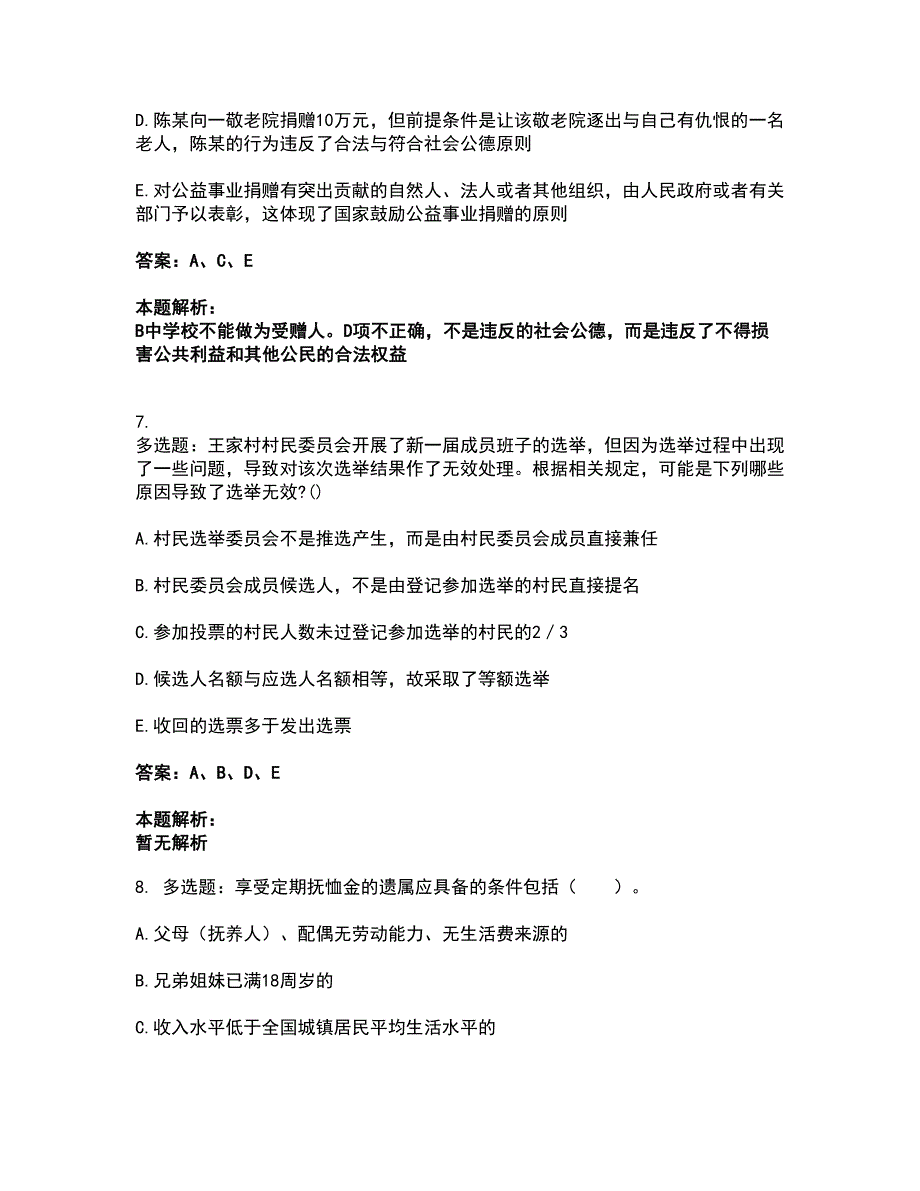 D.陈某向一敬老院捐赠10万元，但前提条件是让该敬老院逐出与自己有仇恨的一名老人，陈某的行为违反了合法与符合社会公德原则

E.对公益事业捐赠有突出贡献的自然人、法人或者其他组织，由人民政府或者有关部门予以表彰，这体现了国家鼓励公益事业捐赠的原则

答案：A、C、E

本题解析：
B中学校不能做为受赠人。D项不正确，不是违反的社会公德，而是违反了不得损害公共利益和其他公民的合法权益

7.
多选题：王家村村民委员会开展了新一届成员班子的选举，但因为选举过程中出现了一些问题，导致对该次选举结果作了无效处理。根据相关规定，可能是下列哪些原因导致了选举无效?()

A.村民选举委员会不是推选产生，而是由村民委员会成员直接兼任

B.村民委员会成员候选人，不是由登记参加选举的村民直接提名

C.参加投票的村民人数未过登记参加选举的村民的2／3

D.候选人名额与应选人名额相等，故采取了等额选举

E.收回的选票多于发出选票

答案：A、B、D、E

本题解析：
暂无解析

8. 多选题：享受定期抚恤金的遗属应具备的条件包括（　　）。

A.父母（抚养人）、配偶无劳动能力、无生活费来源的

B.兄弟姐妹已满18周岁的

C.收入水平低于全国城镇居民平均生活水平的